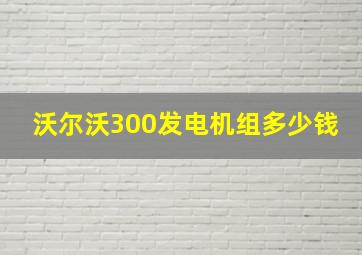 沃尔沃300发电机组多少钱